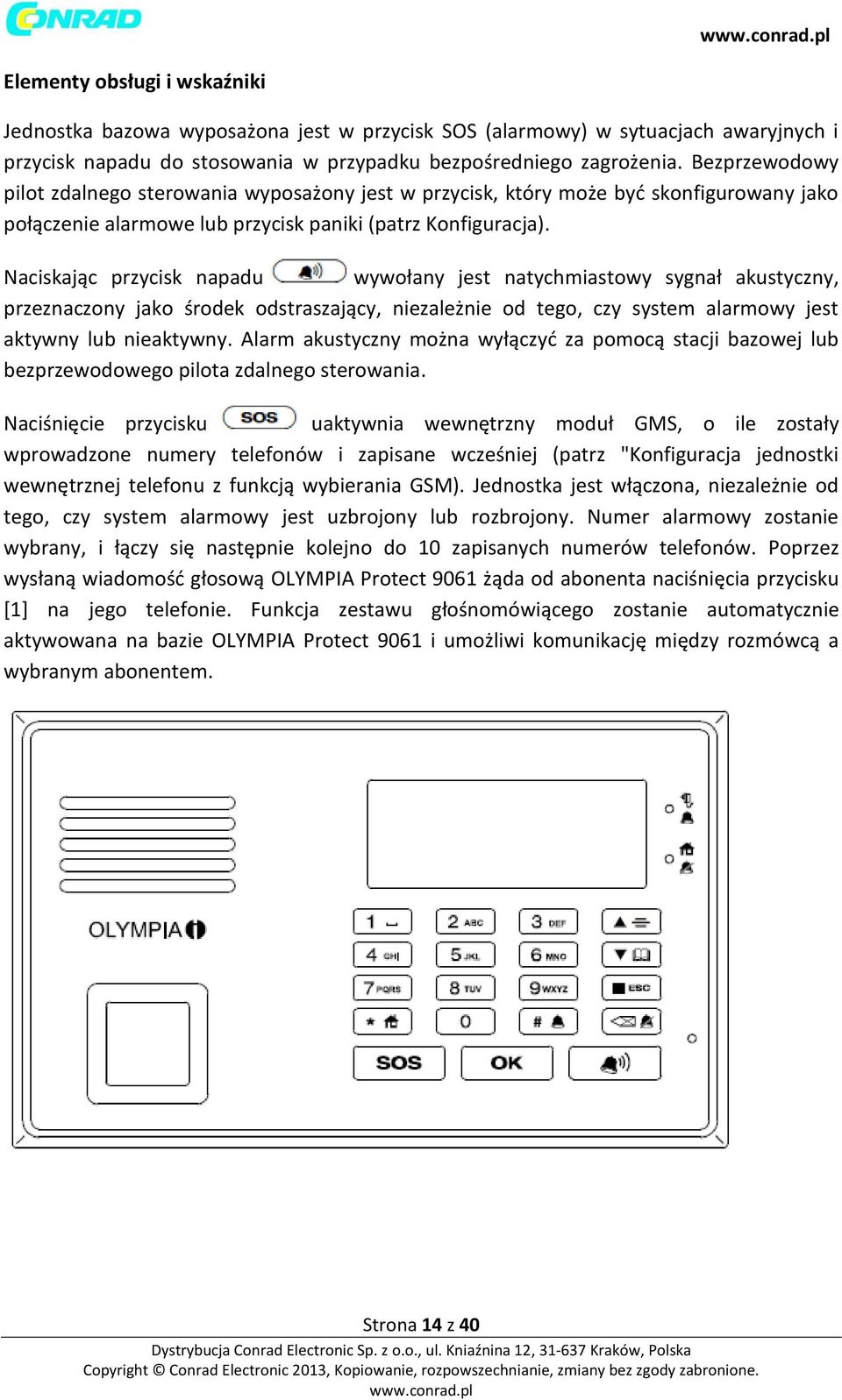 CONRAD

www.conrad.pl

Elementy obsługi i wskaźniki

Jednostka bazowa wyposażona jest w przycisk SOS (alarmowy) w sytuacjach awaryjnych i przycisk napadu do stosowania w przypadku bezpośredniego zagrożenia. Bezprzewodowy pilot zdalnego sterowania wyposażony jest w przycisk, który może być skonfigurowany jako połączenie alarmowe lub przycisk paniki (patrz Konfiguracja).

Naciskając przycisk napadu wywołany jest natychmiastowy sygnał akustyczny, przeznaczony jako środek odstraszający, niezależnie od tego, czy system alarmowy jest aktywny lub nieaktywny. Alarm akustyczny można wyłączyć za pomocą stacji bazowej lub bezprzewodowego pilota zdalnego sterowania.

Naciśnięcie przycisku SOS uaktywnia wewnętrzny moduł GMS, o ile zostały wprowadzone numery telefonów i zapisane wcześniej (patrz "Konfiguracja jednostki wewnętrznej telefonu z funkcją wybierania GSM). Jednostka jest włączona, niezależnie od tego, czy system alarmowy jest uzbrojony lub rozbrojony. Numer alarmowy zostanie wybrany, i łączy się następnie kolejno do 10 zapisanych numerów telefonów. Poprzez wysłaną wiadomość głosową OLYMPIA Protect 9061 żąda od abonenta naciśnięcia przycisku [1] na jego telefonie. Funkcja zestawu głośnomówiącego zostanie automatycznie aktywowana na bazie OLYMPIA Protect 9061 i umożliwi komunikację między rozmówcą a wybranym abonentem.

OLYMPIA

1
2 ABC
3 DEF
4 GHI
5 JKL
6 MNO
7 PQRS
8 TUV
9 WXYZ
ESC
*
0
#
SOS
OK

Strona 14 z 40

Dystrybucja Conrad Electronic Sp. z o.o., ul. Kniaźnina 12, 31-637 Kraków, Polska
Copyright © Conrad Electronic 2013, Kopiowanie, rozpowszechnianie, zmiany bez zgody zabronione.
www.conrad.pl